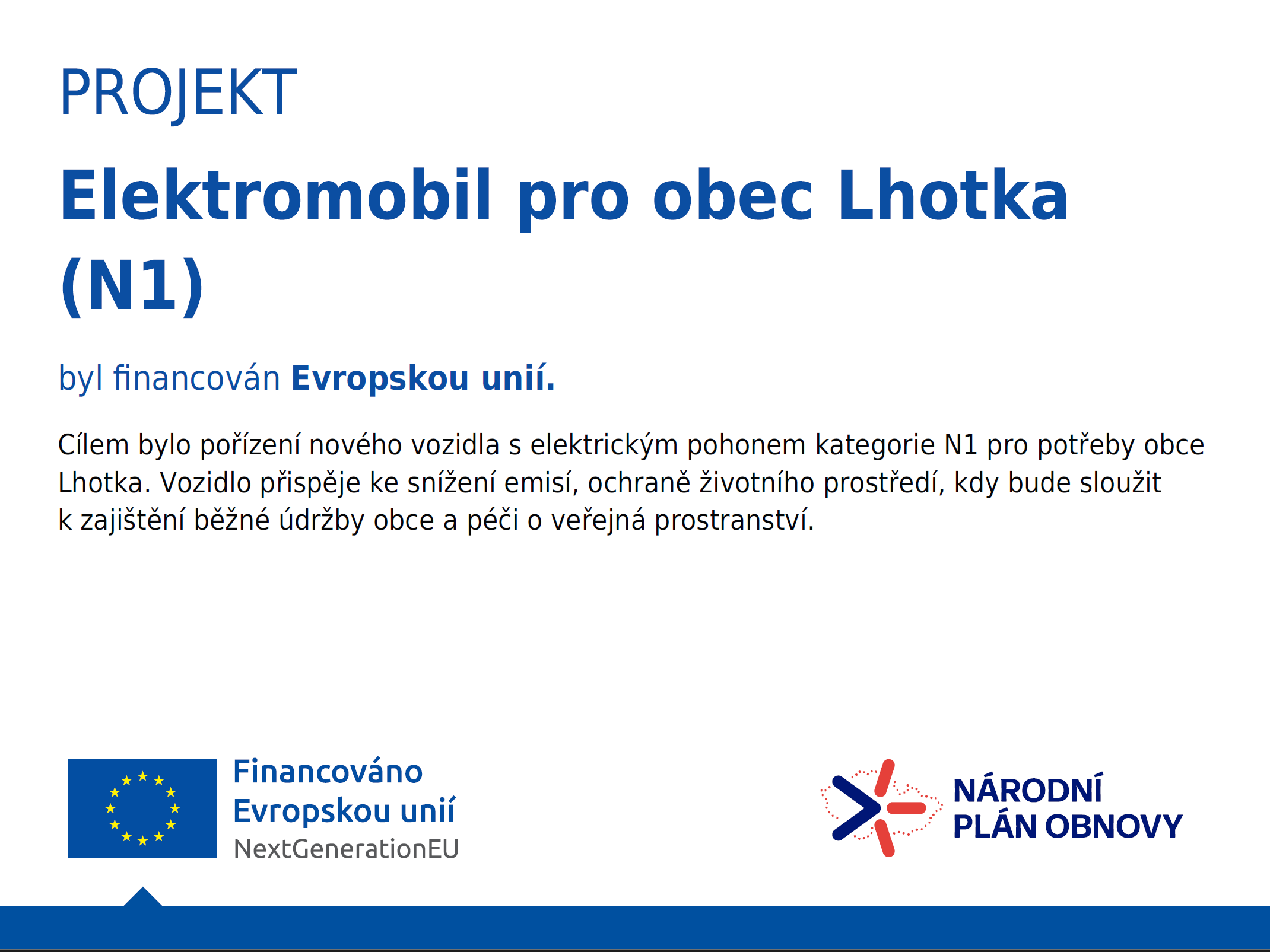 PROJEKT

Elektromobil pro obec Lhotka (N1)

byl financován Evropskou unií.

Cílem bylo pořízení nového vozidla s elektrickým pohonem kategorie N1 pro potřeby obce Lhotka. Vozidlo přispěje ke snížení emisí, ochraně životního prostředí, kdy bude sloužit k zajištění běžné údržby obce a péči o veřejná prostranství.

Financováno Evropskou unií
NextGenerationEU

NÁRODNÍ PLÁN OBNOVY